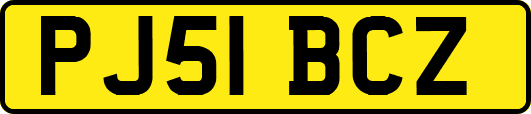 PJ51 BCZ